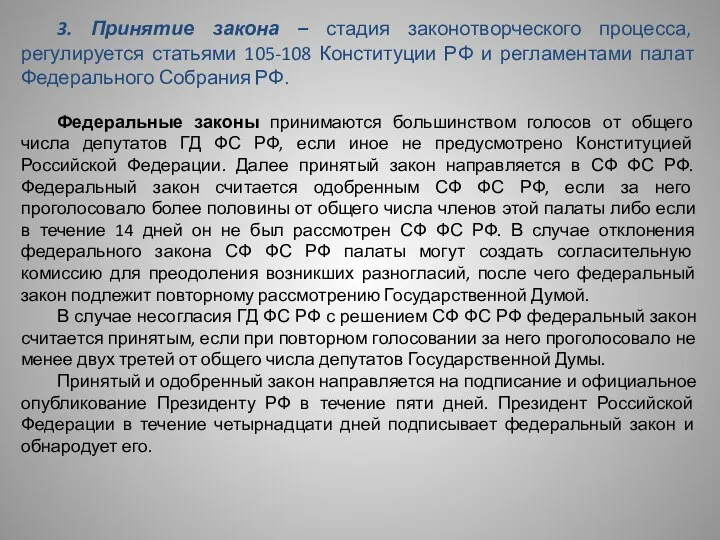 3. Принятие закона – стадия законотворческого процесса, регулируется статьями 105-108 Конституции РФ и регламентами палат Федерального Собрания РФ.

Федеральные законы принимаются большинством голосов от общего числа депутатов ГД ФС РФ, если иное не предусмотрено Конституцией Российской Федерации. Далее принятый закон направляется в СФ ФС РФ. Федеральный закон считается одобренным СФ ФС РФ, если за него проголосовало более половины от общего числа членов этой палаты либо если в течение 14 дней он не был рассмотрен СФ ФС РФ. В случае отклонения федерального закона СФ ФС РФ палаты могут создать согласительную комиссию для преодоления возникших разногласий, после чего федеральный закон подлежит повторному рассмотрению Государственной Думой.

В случае несогласия ГД ФС РФ с решением СФ ФС РФ федеральный закон считается принятым, если при повторном голосовании за него проголосовало не менее двух третей от общего числа депутатов Государственной Думы.

Принятый и одобренный закон направляется на подписание и официальное опубликование Президенту РФ в течение пяти дней. Президент Российской Федерации в течение четырнадцати дней подписывает федеральный закон и обнародует его.